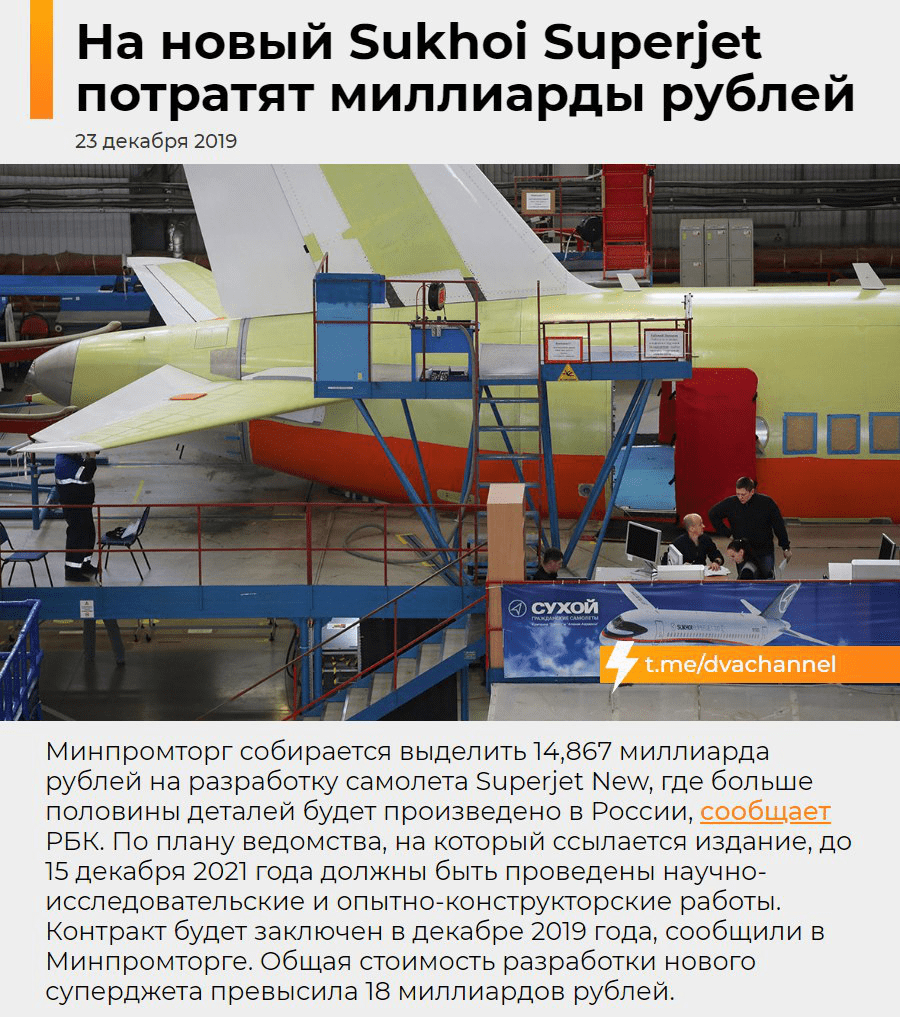 На новый Sukhoi Superjet потратят миллиарды рублей

23 декабря 2019

СУХОЙ
ГРАЖДАНСКИЕ САМОЛЕТЫ

t.me/dvachannel

Минпромторг собирается выделить 14,867 миллиарда рублей на разработку самолета Superjet New, где больше половины деталей будет произведено в России, сообщает РБК. По плану ведомства, на который ссылается издание, до 15 декабря 2021 года должны быть проведены научно-исследовательские и опытно-конструкторские работы. Контракт будет заключен в декабре 2019 года, сообщили в Минпромторге. Общая стоимость разработки нового суперджета превысила 18 миллиардов рублей.